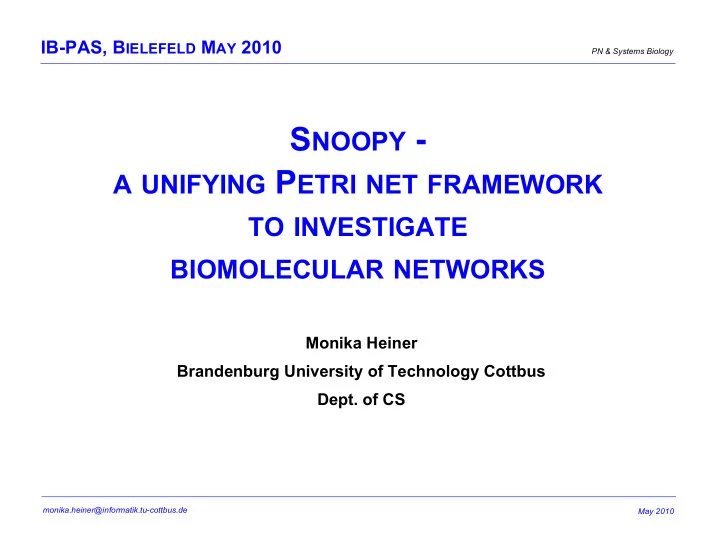 IB-PAS, BIELEFELD MAY 2010

PN & Systems Biology

SNOOPY -
A UNIFYING PETRI NET FRAMEWORK
TO INVESTIGATE
BIOMOLECULAR NETWORKS

Monika Heiner
Brandenburg University of Technology Cottbus
Dept. of CS

monika.heiner@informatik.tu-cottbus.de

May 2010